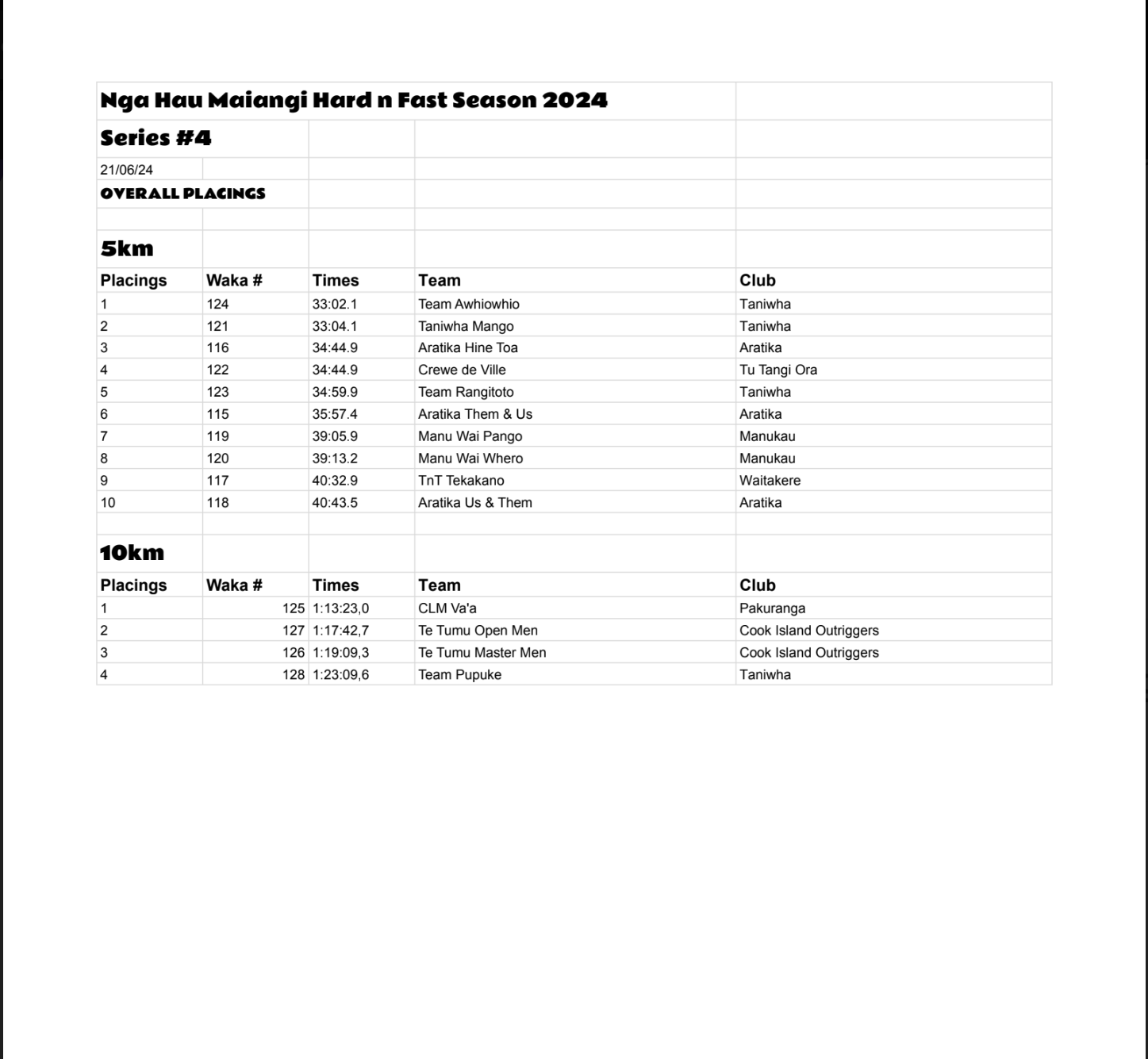 Nga Hau Maiangi Hard n Fast Season 2024

Series #4

21/06/24

OVERALL PLACINGS

5km

| Placings | Waka # | Times | Team | Club |
|---|---|---|---|---|
| 1 | 124 | 33:02.1 | Team Awhiowhio | Taniwha |
| 2 | 121 | 33:04.1 | Taniwha Mango | Taniwha |
| 3 | 116 | 34:44.9 | Aratika Hine Toa | Aratika |
| 4 | 122 | 34:44.9 | Crewe de Ville | Tu Tangi Ora |
| 5 | 123 | 34:59.9 | Team Rangitoto | Taniwha |
| 6 | 115 | 35:57.4 | Aratika Them & Us | Aratika |
| 7 | 119 | 39:05.9 | Manu Wai Pango | Manukau |
| 8 | 120 | 39:13.2 | Manu Wai Whero | Manukau |
| 9 | 117 | 40:32.9 | TnT Tekakano | Waitakere |
| 10 | 118 | 40:43.5 | Aratika Us & Them | Aratika |

10km

| Placings | Waka # | Times | Team | Club |
|---|---|---|---|---|
| 1 | 125 | 1:13:23,0 | CLM Va'a | Pakuranga |
| 2 | 127 | 1:17:42,7 | Te Tumu Open Men | Cook Island Outriggers |
| 3 | 126 | 1:19:09,3 | Te Tumu Master Men | Cook Island Outriggers |
| 4 | 128 | 1:23:09,6 | Team Pupuke | Taniwha |